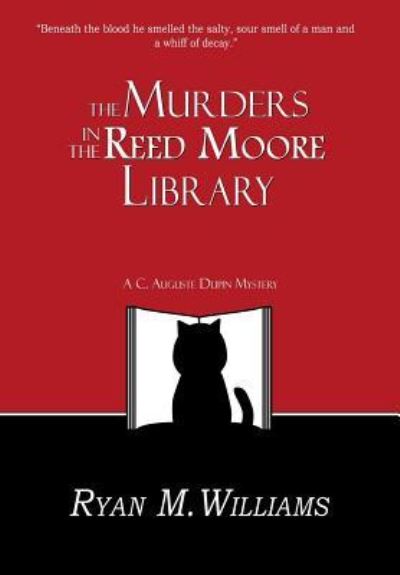 "Beneath the blood he smelled the salty, sour smell of a man and a whiff of decay."

THE MURDERS IN THE REED MOORE LIBRARY

A C. AUGUSTE DUPIN MYSTERY

RYAN M. WILLIAMS